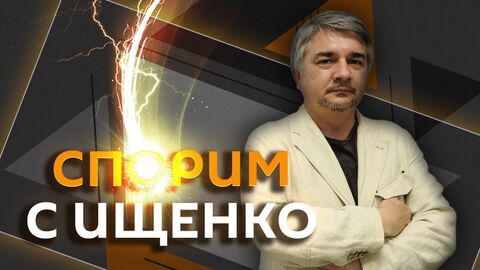 СПОРИМ
С ИЩЕНКО